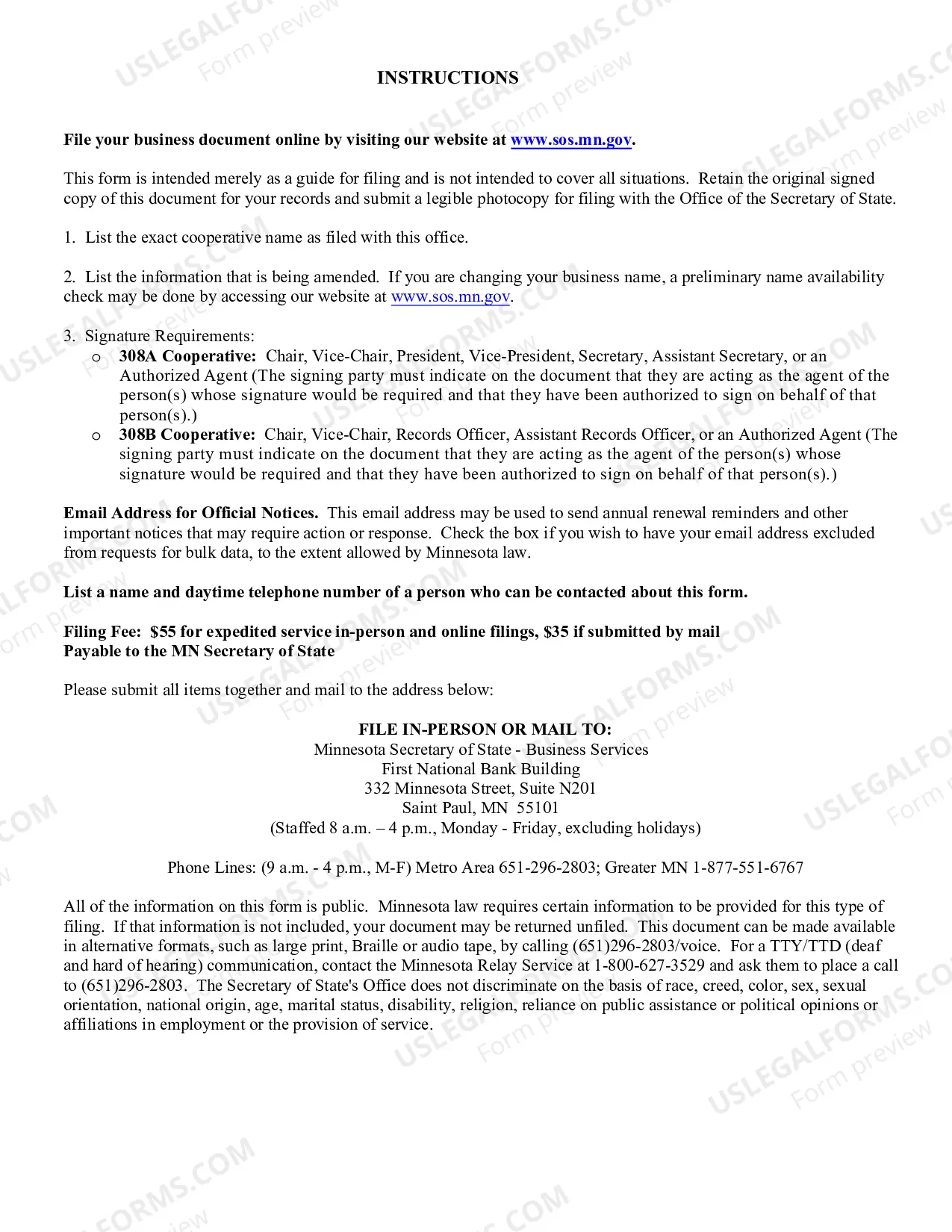 INSTRUCTIONS

File your business document online by visiting our website at www.sos.mn.gov.

This form is intended merely as a guide for filing and is not intended to cover all situations. Retain the original signed copy of this document for your records and submit a legible photocopy for filing with the Office of the Secretary of State.

1. List the exact cooperative name as filed with this office.

2. List the information that is being amended. If you are changing your business name, a preliminary name availability check may be done by accessing our website at www.sos.mn.gov.

3. Signature Requirements:
o 308A Cooperative: Chair, Vice-Chair, President, Vice-President, Secretary, Assistant Secretary, or an Authorized Agent (The signing party must indicate on the document that they are acting as the agent of the person(s) whose signature would be required and that they have been authorized to sign on behalf of that person(s).)
o 308B Cooperative: Chair, Vice-Chair, Records Officer, Assistant Records Officer, or an Authorized Agent (The signing party must indicate on the document that they are acting as the agent of the person(s) whose signature would be required and that they have been authorized to sign on behalf of that person(s).)

Email Address for Official Notices. This email address may be used to send annual renewal reminders and other important notices that may require action or response. Check the box if you wish to have your email address excluded from requests for bulk data, to the extent allowed by Minnesota law.

List a name and daytime telephone number of a person who can be contacted about this form.

Filing Fee: $55 for expedited service in-person and online filings, $35 if submitted by mail
Payable to the MN Secretary of State

Please submit all items together and mail to the address below:

FILE IN-PERSON OR MAIL TO:
Minnesota Secretary of State - Business Services
First National Bank Building
332 Minnesota Street, Suite N201
Saint Paul, MN 55101
(Staffed 8 a.m. – 4 p.m., Monday - Friday, excluding holidays)

Phone Lines: (9 a.m. - 4 p.m., M-F) Metro Area 651-296-2803; Greater MN 1-877-551-6767

All of the information on this form is public. Minnesota law requires certain information to be provided for this type of filing. If that information is not included, your document may be returned unfiled. This document can be made available in alternative formats, such as large print, Braille or audio tape, by calling (651)296-2803/voice. For a TTY/TTD (deaf and hard of hearing) communication, contact the Minnesota Relay Service at 1-800-627-3529 and ask them to place a call to (651)296-2803. The Secretary of State's Office does not discriminate on the basis of race, creed, color, sex, sexual orientation, national origin, age, marital status, disability, religion, reliance on public assistance or political opinions or affiliations in employment or the provision of service.

USLEGALFORMS.COM
Form preview